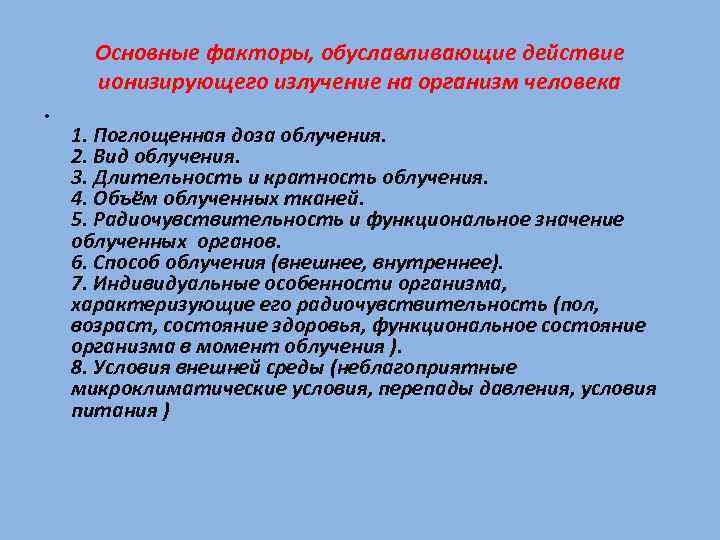 Основные факторы, обуславливающие действие ионизирующего излучение на организм человека

•

1. Поглощенная доза облучения.
2. Вид облучения.
3. Длительность и кратность облучения.
4. Объём облученных тканей.
5. Радиочувствительность и функциональное значение облученных органов.
6. Способ облучения (внешнее, внутреннее).
7. Индивидуальные особенности организма, характеризующие его радиочувствительность (пол, возраст, состояние здоровья, функциональное состояние организма в момент облучения ).
8. Условия внешней среды (неблагоприятные микроклиматические условия, перепады давления, условия питания )